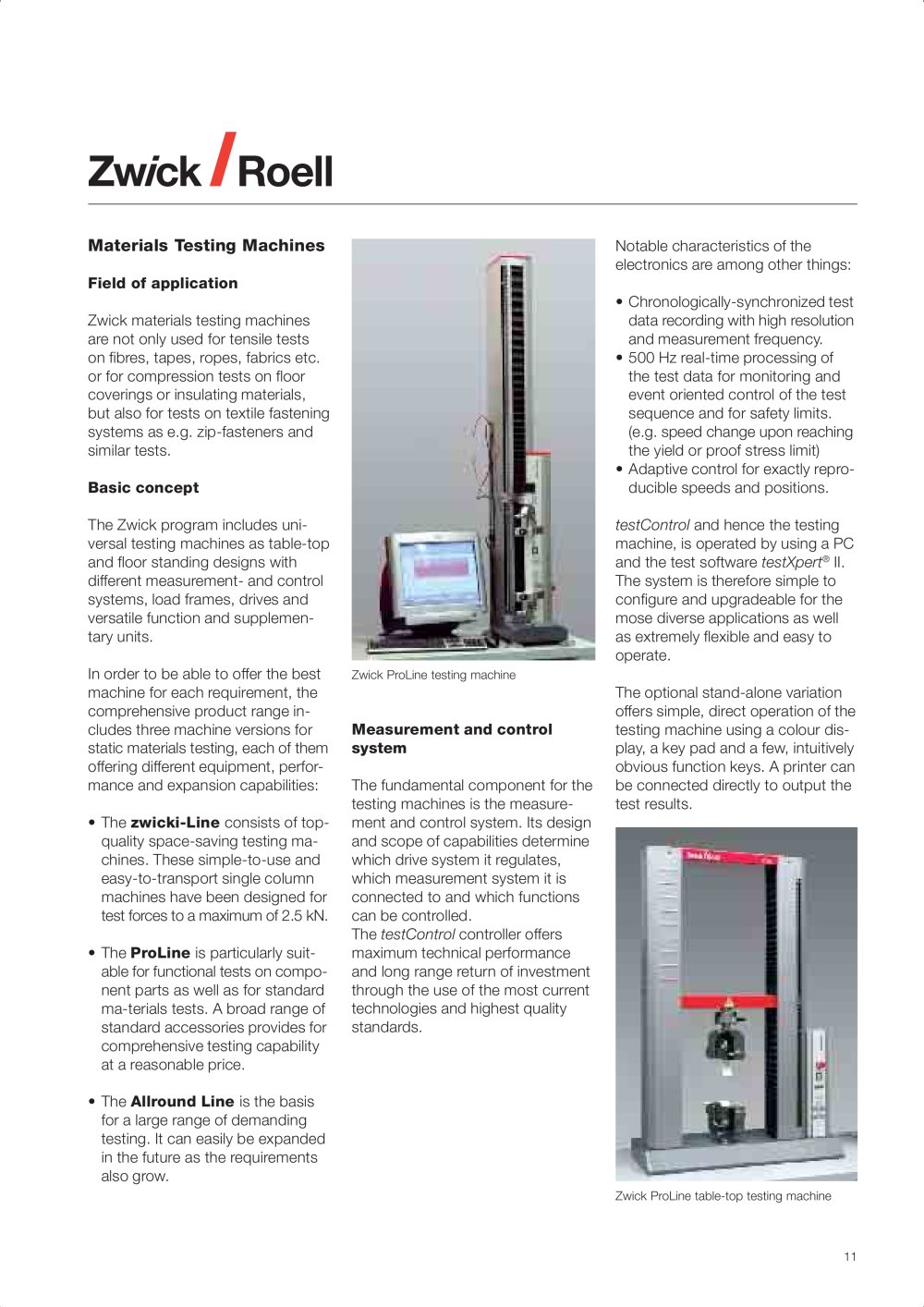 Zwick / Roell

Materials Testing Machines

Field of application

Zwick materials testing machines are not only used for tensile tests on fibres, tapes, ropes, fabrics etc. or for compression tests on floor coverings or insulating materials, but also for tests on textile fastening systems as e.g. zip-fasteners and similar tests.

Basic concept

The Zwick program includes universal testing machines as table-top and floor standing designs with different measurement- and control systems, load frames, drives and versatile function and supplementary units.

In order to be able to offer the best machine for each requirement, the comprehensive product range includes three machine versions for static materials testing, each of them offering different equipment, performance and expansion capabilities:

• The zwicki-Line consists of top-quality space-saving testing machines. These simple-to-use and easy-to-transport single column machines have been designed for test forces to a maximum of 2.5 kN.

• The ProLine is particularly suitable for functional tests on component parts as well as for standard ma-terials tests. A broad range of standard accessories provides for comprehensive testing capability at a reasonable price.

• The Allround Line is the basis for a large range of demanding testing. It can easily be expanded in the future as the requirements also grow.

Zwick ProLine testing machine

Measurement and control system

The fundamental component for the testing machines is the measurement and control system. Its design and scope of capabilities determine which drive system it regulates, which measurement system it is connected to and which functions can be controlled.
The testControl controller offers maximum technical performance and long range return of investment through the use of the most current technologies and highest quality standards.

Notable characteristics of the electronics are among other things:

• Chronologically-synchronized test data recording with high resolution and measurement frequency.
• 500 Hz real-time processing of the test data for monitoring and event oriented control of the test sequence and for safety limits. (e.g. speed change upon reaching the yield or proof stress limit)
• Adaptive control for exactly reproducible speeds and positions.

testControl and hence the testing machine, is operated by using a PC and the test software testXpert® II. The system is therefore simple to configure and upgradeable for the mose diverse applications as well as extremely flexible and easy to operate.

The optional stand-alone variation offers simple, direct operation of the testing machine using a colour display, a key pad and a few, intuitively obvious function keys. A printer can be connected directly to output the test results.

Zwick ProLine table-top testing machine

11